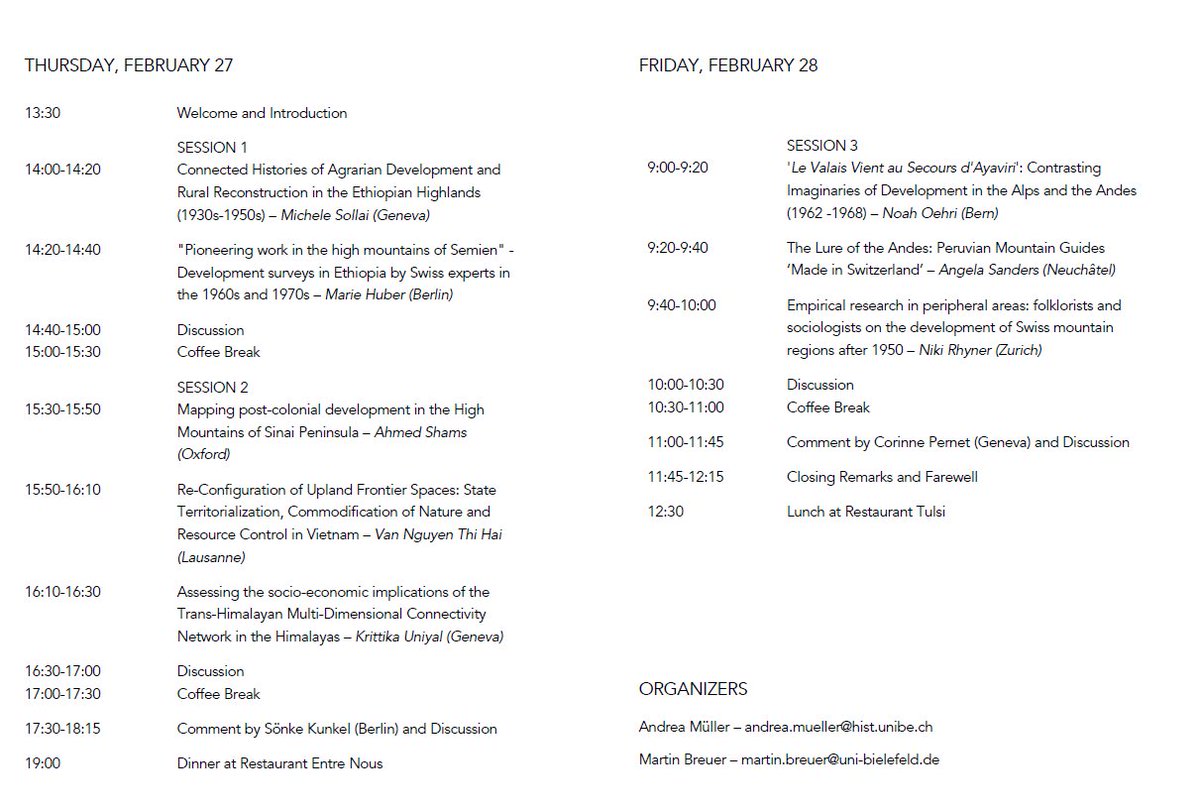 THURSDAY, FEBRUARY 27

13:30 Welcome and Introduction

SESSION 1
14:00-14:20 Connected Histories of Agrarian Development and Rural Reconstruction in the Ethiopian Highlands (1930s-1950s) – Michele Sollai (Geneva)

14:20-14:40 "Pioneering work in the high mountains of Semien" - Development surveys in Ethiopia by Swiss experts in the 1960s and 1970s – Marie Huber (Berlin)

14:40-15:00 Discussion
15:00-15:30 Coffee Break

SESSION 2
15:30-15:50 Mapping post-colonial development in the High Mountains of Sinai Peninsula – Ahmed Shams (Oxford)

15:50-16:10 Re-Configuration of Upland Frontier Spaces: State Territorialization, Commodification of Nature and Resource Control in Vietnam – Van Nguyen Thi Hai (Lausanne)

16:10-16:30 Assessing the socio-economic implications of the Trans-Himalayan Multi-Dimensional Connectivity Network in the Himalayas – Krittika Uniyal (Geneva)

16:30-17:00 Discussion
17:00-17:30 Coffee Break

17:30-18:15 Comment by Sönke Kunkel (Berlin) and Discussion

19:00 Dinner at Restaurant Entre Nous

FRIDAY, FEBRUARY 28

SESSION 3
9:00-9:20 'Le Valais Vient au Secours d'Ayaviri': Contrasting Imaginaries of Development in the Alps and the Andes (1962 -1968) – Noah Oehri (Bern)

9:20-9:40 The Lure of the Andes: Peruvian Mountain Guides 'Made in Switzerland' – Angela Sanders (Neuchâtel)

9:40-10:00 Empirical research in peripheral areas: folklorists and sociologists on the development of Swiss mountain regions after 1950 – Niki Rhyner (Zurich)

10:00-10:30 Discussion
10:30-11:00 Coffee Break

11:00-11:45 Comment by Corinne Pernet (Geneva) and Discussion

11:45-12:15 Closing Remarks and Farewell

12:30 Lunch at Restaurant Tulsi

ORGANIZERS

Andrea Müller – andrea.mueller@hist.unibe.ch

Martin Breuer – martin.breuer@uni-bielefeld.de